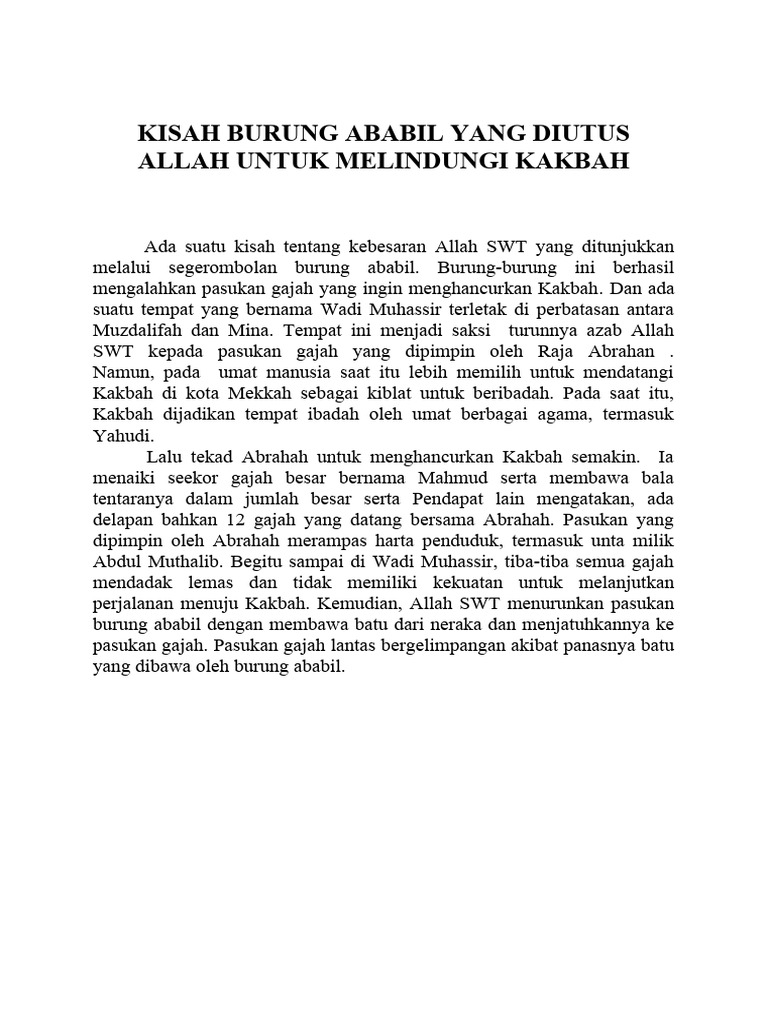 KISAH BURUNG ABABIL YANG DIUTUS ALLAH UNTUK MELINDUNGI KAKBAH

Ada suatu kisah tentang kebesaran Allah SWT yang ditunjukkan melalui segerombolan burung ababil. Burung-burung ini berhasil mengalahkan pasukan gajah yang ingin menghancurkan Kakbah. Dan ada suatu tempat yang bernama Wadi Muhassir terletak di perbatasan antara Muzdalifah dan Mina. Tempat ini menjadi saksi turunnya azab Allah SWT kepada pasukan gajah yang dipimpin oleh Raja Abrahan . Namun, pada umat manusia saat itu lebih memilih untuk mendatangi Kakbah di kota Mekkah sebagai kiblat untuk beribadah. Pada saat itu, Kakbah dijadikan tempat ibadah oleh umat berbagai agama, termasuk Yahudi.

Lalu tekad Abrahah untuk menghancurkan Kakbah semakin. Ia menaiki seekor gajah besar bernama Mahmud serta membawa bala tentaranya dalam jumlah besar serta Pendapat lain mengatakan, ada delapan bahkan 12 gajah yang datang bersama Abrahah. Pasukan yang dipimpin oleh Abrahah merampas harta penduduk, termasuk unta milik Abdul Muthalib. Begitu sampai di Wadi Muhassir, tiba-tiba semua gajah mendadak lemas dan tidak memiliki kekuatan untuk melanjutkan perjalanan menuju Kakbah. Kemudian, Allah SWT menurunkan pasukan burung ababil dengan membawa batu dari neraka dan menjatuhkannya ke pasukan gajah. Pasukan gajah lantas bergelimpangan akibat panasnya batu yang dibawa oleh burung ababil.